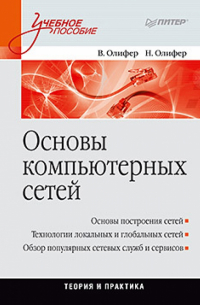 Учебное пособие

ПИТЕР

В. Олифер Н. Олифер

Основы компьютерных сетей

Основы построения сетей

Технологии локальных и глобальных сетей

Обзор популярных сетевых служб и сервисов

ТЕОРИЯ И ПРАКТИКА